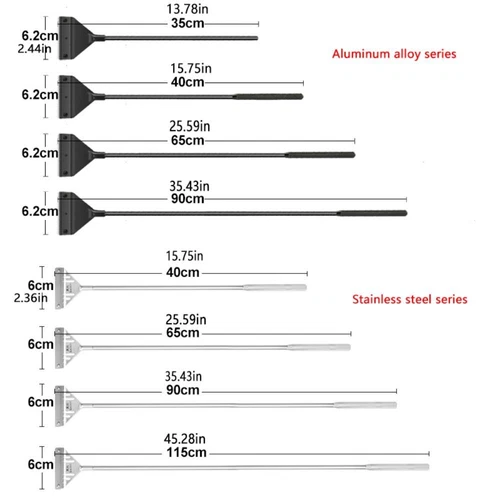 13.78in
35cm
6.2cm
2.44in

Aluminum alloy series

15.75in
40cm
6.2cm

25.59in
65cm
6.2cm

35.43in
90cm
6.2cm

15.75in
40cm
6cm
2.36in

Stainless steel series

25.59in
65cm
6cm

35.43in
90cm
6cm

45.28in
115cm
6cm